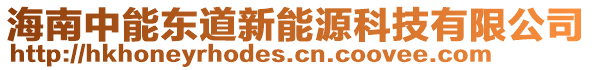 海南中能东道新能源科技有限公司
http://hkhoneyrhodes.cn.coovee.com